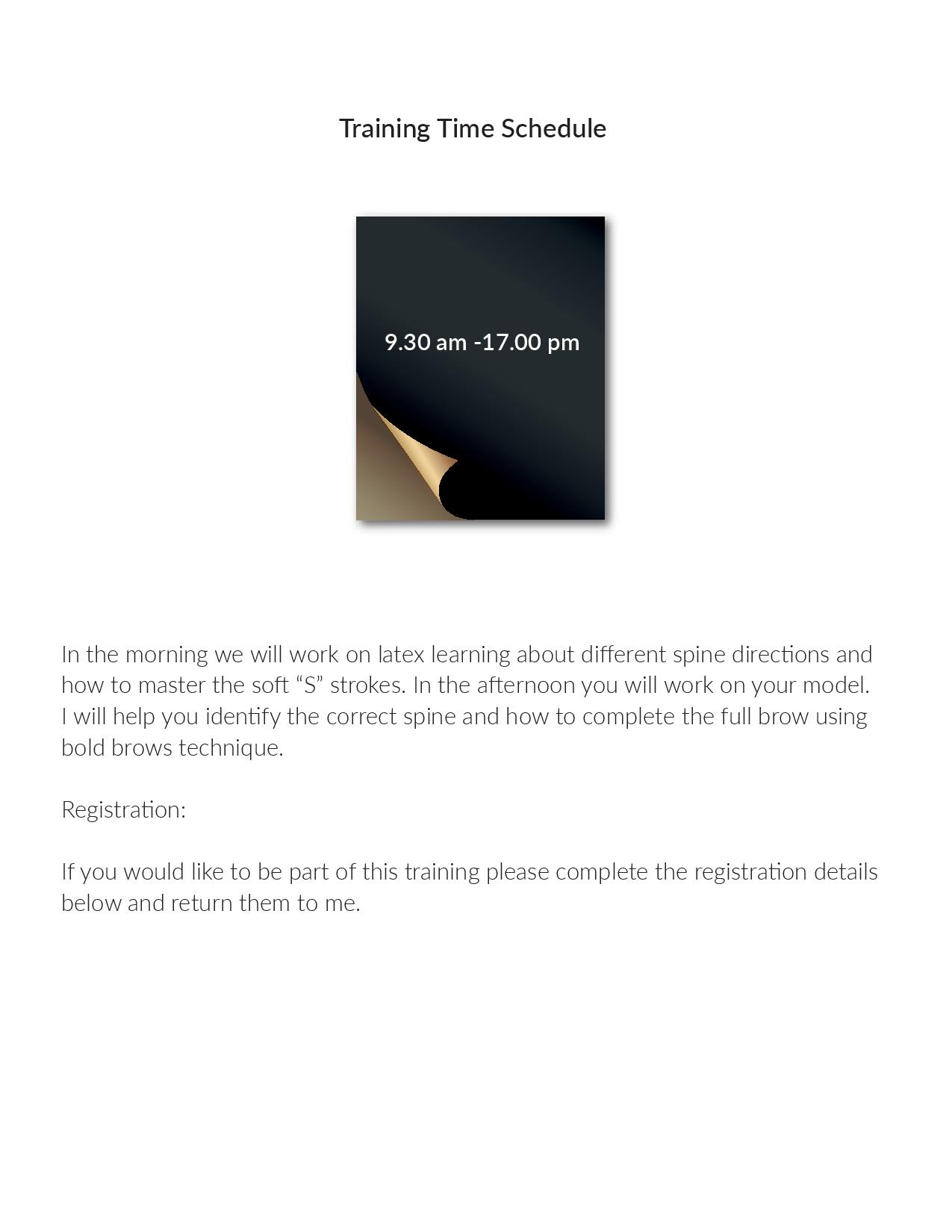 Training Time Schedule

9.30 am -17.00 pm

In the morning we will work on latex learning about different spine directions and how to master the soft “S” strokes. In the afternoon you will work on your model. I will help you identify the correct spine and how to complete the full brow using bold brows technique.

Registration:

If you would like to be part of this training please complete the registration details below and return them to me.